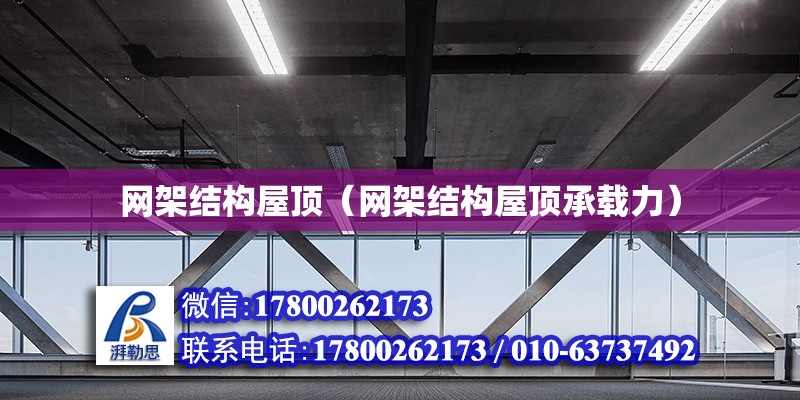 网架结构屋顶（网架结构屋顶承载力）

湃勒思

微信:17800262173

联系电话:17800262173 / 010-63737492